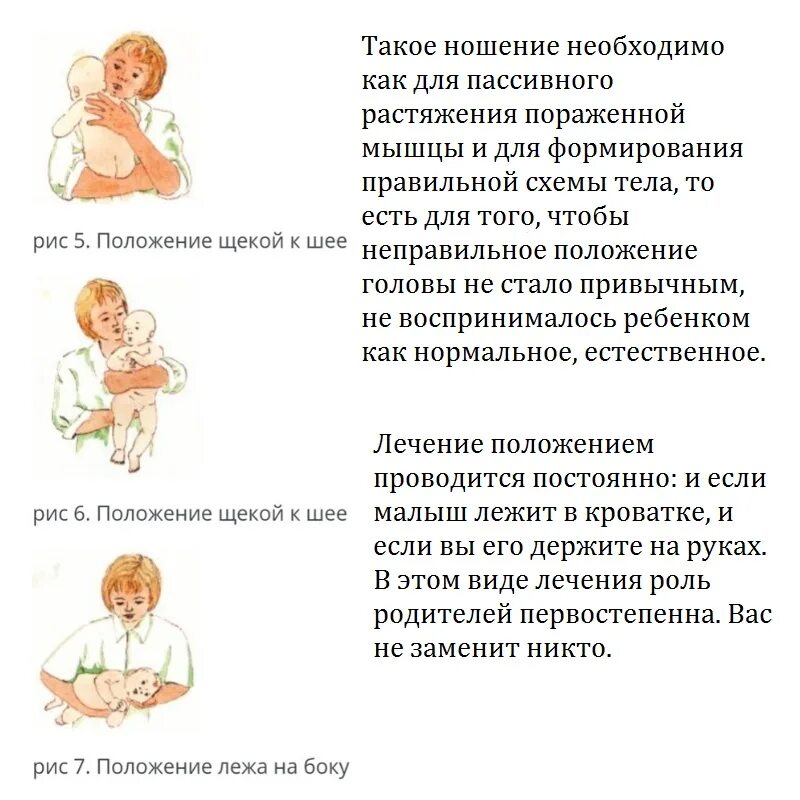 рис 5. Положение щекой к шее

рис 6. Положение щекой к шее

рис 7. Положение лежа на боку

Такое ношение необходимо как для пассивного растяжения пораженной мышцы и для формирования правильной схемы тела, то есть для того, чтобы неправильное положение головы не стало привычным, не воспринималось ребенком как нормальное, естественное.

Лечение положением проводится постоянно: и если малыш лежит в кроватке, и если вы его держите на руках. В этом виде лечения роль родителей первостепенна. Вас не заменит никто.